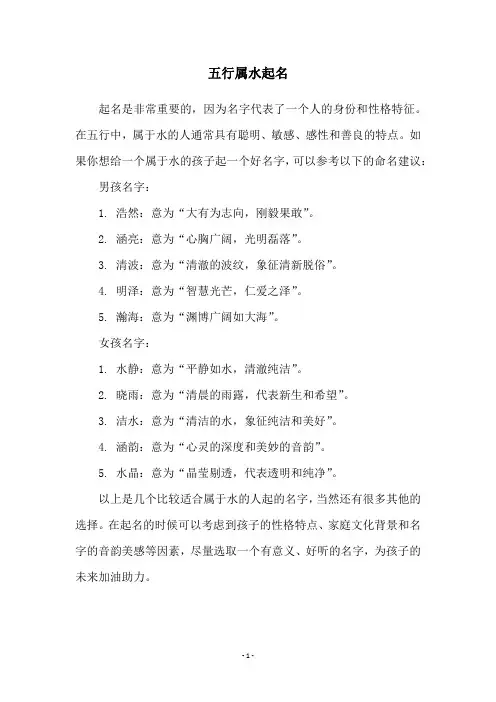 五行属水起名

起名是非常重要的，因为名字代表了一个人的身份和性格特征。在五行中，属于水的人通常具有聪明、敏感、感性和善良的特点。如果你想给一个属于水的孩子起一个好名字，可以参考以下的命名建议：

男孩名字：

1. 浩然：意为“大有为志向，刚毅果敢”。

2. 涵亮：意为“心胸广阔，光明磊落”。

3. 清波：意为“清澈的波纹，象征清新脱俗”。

4. 明泽：意为“智慧光芒，仁爱之泽”。

5. 瀚海：意为“渊博广阔如大海”。

女孩名字：

1. 水静：意为“平静如水，清澈纯洁”。

2. 晓雨：意为“清晨的雨露，代表新生和希望”。

3. 洁水：意为“清洁的水，象征纯洁和美好”。

4. 涵韵：意为“心灵的深度和美妙的音韵”。

5. 水晶：意为“晶莹剔透，代表透明和纯净”。

以上是几个比较适合属于水的人起的名字，当然还有很多其他的选择。在起名的时候可以考虑到孩子的性格特点、家庭文化背景和名字的音韵美感等因素，尽量选取一个有意义、好听的名字，为孩子的未来加油助力。

- 1 -